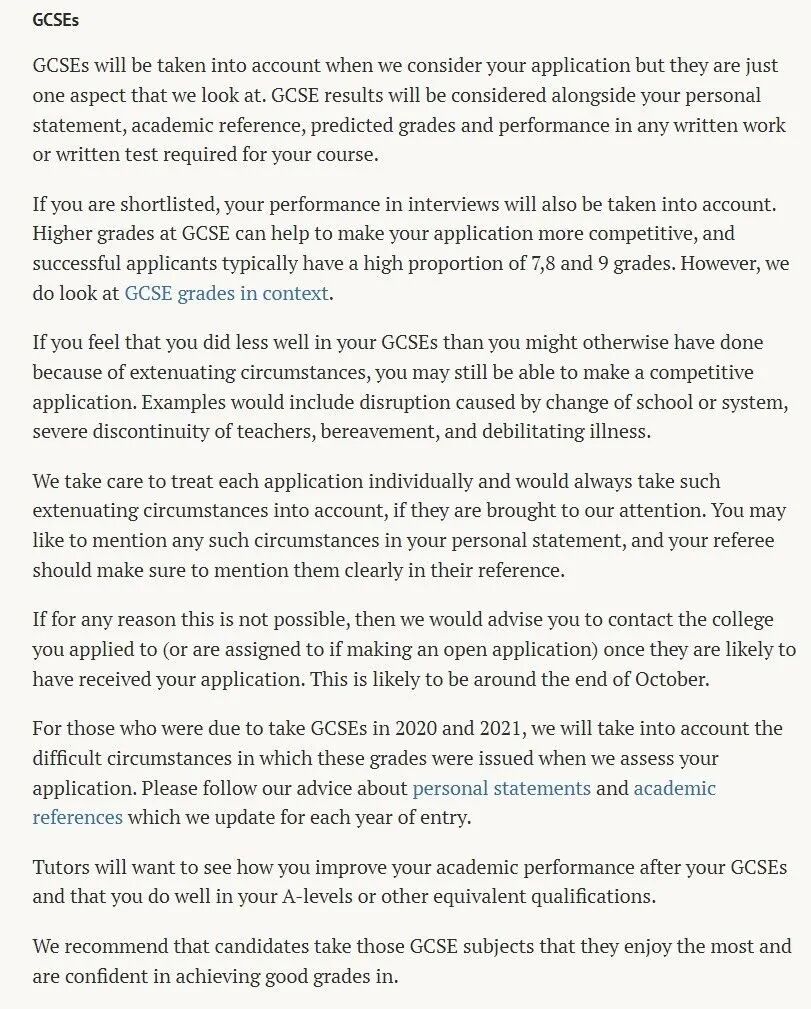 GCSEs

GCSEs will be taken into account when we consider your application but they are just one aspect that we look at. GCSE results will be considered alongside your personal statement, academic reference, predicted grades and performance in any written work or written test required for your course.

If you are shortlisted, your performance in interviews will also be taken into account. Higher grades at GCSE can help to make your application more competitive, and successful applicants typically have a high proportion of 7,8 and 9 grades. However, we do look at GCSE grades in context.

If you feel that you did less well in your GCSEs than you might otherwise have done because of extenuating circumstances, you may still be able to make a competitive application. Examples would include disruption caused by change of school or system, severe discontinuity of teachers, bereavement, and debilitating illness.

We take care to treat each application individually and would always take such extenuating circumstances into account, if they are brought to our attention. You may like to mention any such circumstances in your personal statement, and your referee should make sure to mention them clearly in their reference.

If for any reason this is not possible, then we would advise you to contact the college you applied to (or are assigned to if making an open application) once they are likely to have received your application. This is likely to be around the end of October.

For those who were due to take GCSEs in 2020 and 2021, we will take into account the difficult circumstances in which these grades were issued when we assess your application. Please follow our advice about personal statements and academic references which we update for each year of entry.

Tutors will want to see how you improve your academic performance after your GCSEs and that you do well in your A-levels or other equivalent qualifications.

We recommend that candidates take those GCSE subjects that they enjoy the most and are confident in achieving good grades in.